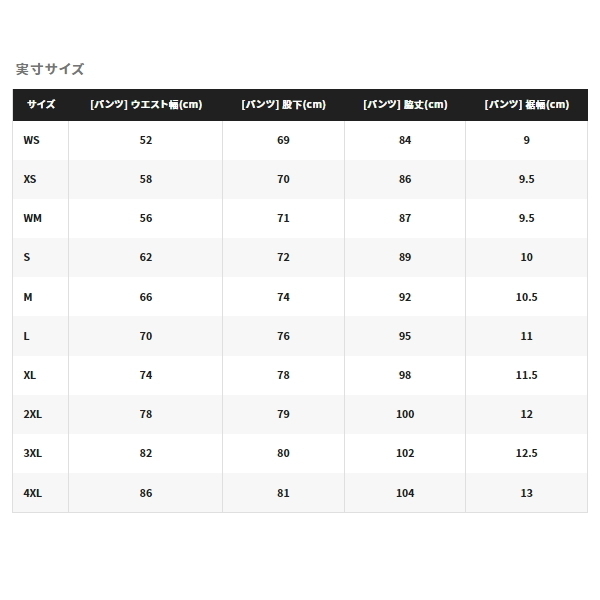 実寸サイズ

| サイズ | [パンツ] ウエスト幅(cm) | [パンツ] 股下(cm) | [パンツ] 脇丈(cm) | [パンツ] 裾幅(cm) |
|---|---|---|---|---|
| WS | 52 | 69 | 84 | 9 |
| XS | 58 | 70 | 86 | 9.5 |
| WM | 56 | 71 | 87 | 9.5 |
| S | 62 | 72 | 89 | 10 |
| M | 66 | 74 | 92 | 10.5 |
| L | 70 | 76 | 95 | 11 |
| XL | 74 | 78 | 98 | 11.5 |
| 2XL | 78 | 79 | 100 | 12 |
| 3XL | 82 | 80 | 102 | 12.5 |
| 4XL | 86 | 81 | 104 | 13 |